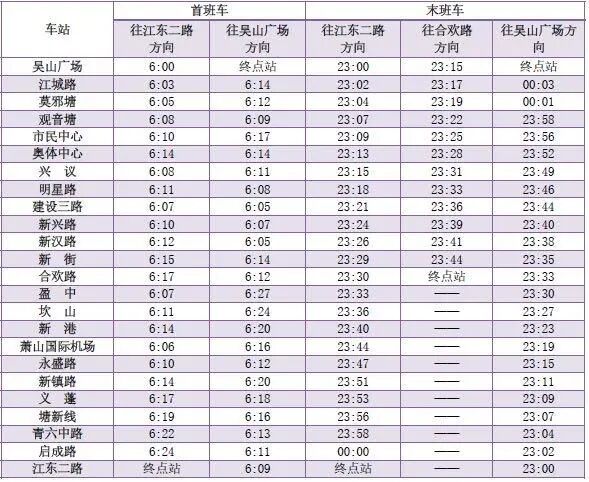 | 车站 | 首班车 | | 末班车 | | |
|---|---|---|---|---|---|
| | 往江东二路方向 | 往吴山广场方向 | 往江东二路方向 | 往合欢路方向 | 往吴山广场方向 |
| 吴山广场 | 6:00 | 终点站 | 23:00 | 23:15 | 终点站 |
| 江城路 | 6:03 | 6:14 | 23:02 | 23:17 | 00:03 |
| 莫邪塘 | 6:05 | 6:12 | 23:04 | 23:19 | 00:01 |
| 观音塘 | 6:08 | 6:09 | 23:07 | 23:22 | 23:58 |
| 市民中心 | 6:10 | 6:17 | 23:09 | 23:25 | 23:56 |
| 奥体中心 | 6:14 | 6:14 | 23:13 | 23:28 | 23:52 |
| 兴 议 | 6:08 | 6:11 | 23:15 | 23:31 | 23:49 |
| 明星路 | 6:11 | 6:08 | 23:18 | 23:33 | 23:46 |
| 建设三路 | 6:07 | 6:05 | 23:21 | 23:36 | 23:44 |
| 新兴路 | 6:10 | 6:07 | 23:24 | 23:39 | 23:40 |
| 新汉路 | 6:12 | 6:05 | 23:26 | 23:41 | 23:38 |
| 新 街 | 6:15 | 6:14 | 23:29 | 23:44 | 23:35 |
| 合欢路 | 6:17 | 6:12 | 23:30 | 终点站 | 23:33 |
| 盈 中 | 6:07 | 6:27 | 23:33 | —— | 23:30 |
| 坎 山 | 6:11 | 6:24 | 23:36 | —— | 23:27 |
| 新 港 | 6:14 | 6:20 | 23:40 | —— | 23:23 |
| 萧山国际机场 | 6:06 | 6:16 | 23:44 | —— | 23:19 |
| 永盛路 | 6:10 | 6:12 | 23:47 | —— | 23:15 |
| 新镇路 | 6:14 | 6:20 | 23:51 | —— | 23:11 |
| 义 蓬 | 6:17 | 6:18 | 23:53 | —— | 23:09 |
| 塘新线 | 6:19 | 6:16 | 23:56 | —— | 23:07 |
| 青六中路 | 6:22 | 6:13 | 23:58 | —— | 23:04 |
| 启成路 | 6:24 | 6:11 | 00:00 | —— | 23:02 |
| 江东二路 | 终点站 | 6:09 | 终点站 | —— | 23:00 |